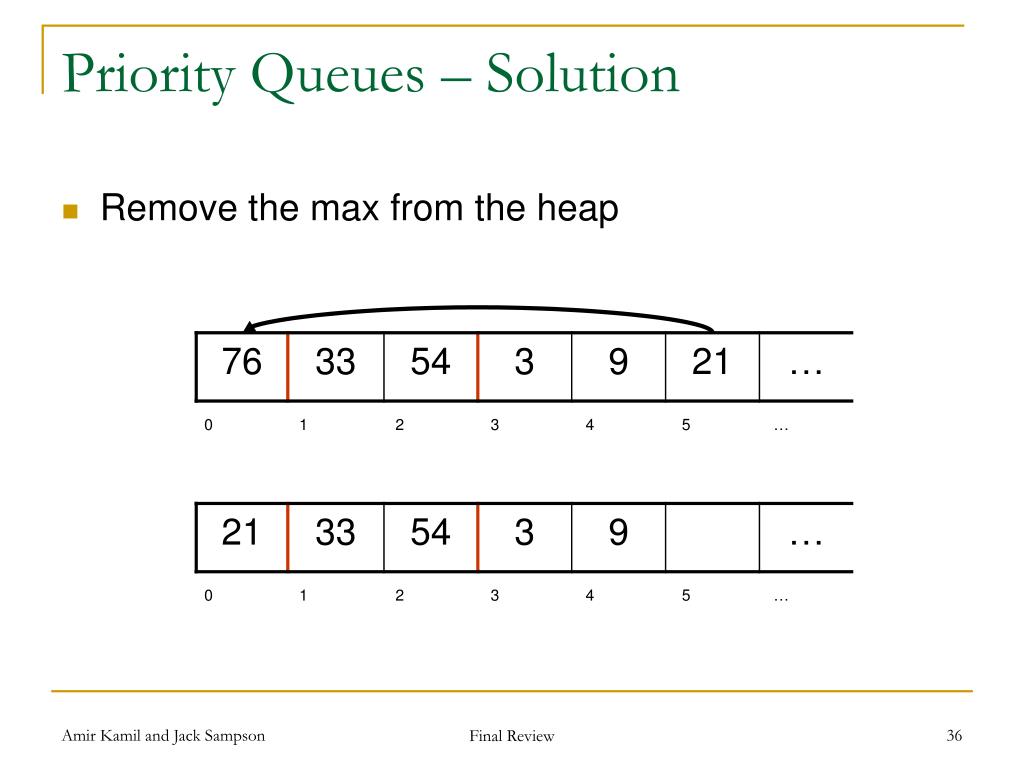 Priority Queues – Solution

Remove the max from the heap

| 76 | 33 | 54 | 3 | 9 | 21 | … |
|---|---|---|---|---|---|---|
| 0 | 1 | 2 | 3 | 4 | 5 | … |

| 21 | 33 | 54 | 3 | 9 |  | … |
|---|---|---|---|---|---|---|
| 0 | 1 | 2 | 3 | 4 | 5 | … |

Amir Kamil and Jack Sampson

Final Review

36